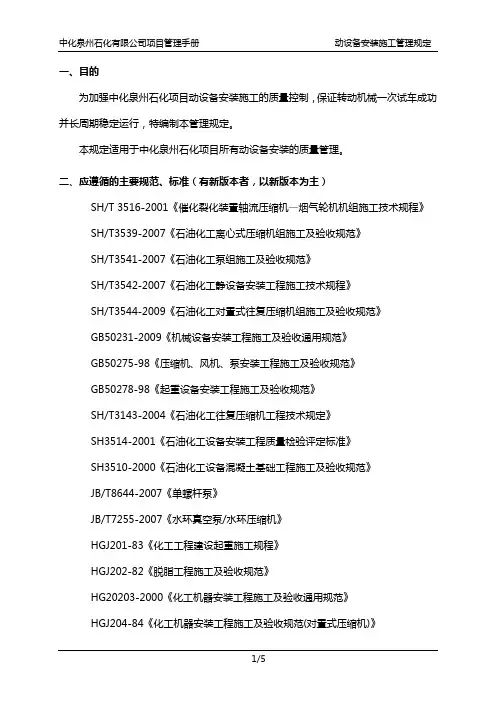 中化泉州石化有限公司项目管理手册　　动设备安装施工管理规定

一、目的

为加强中化泉州石化项目动设备安装施工的质量控制，保证转动机械一次试车成功并长周期稳定运行，特编制本管理规定。

本规定适用于中化泉州石化项目所有动设备安装的质量管理。

二、应遵循的主要规范、标准（有新版本者，以新版本为主）

SH/T 3516-2001《催化裂化装置轴流压缩机—烟气轮机机组施工技术规程》

SH/T3539-2007《石油化工离心式压缩机组施工及验收规范》

SH/T3541-2007《石油化工泵组施工及验收规范》

SH/T3542-2007《石油化工静设备安装工程施工技术规程》

SH/T3544-2009《石油化工对置式往复压缩机组施工及验收规范》

GB50231-2009《机械设备安装工程施工及验收通用规范》

GB50275-98《压缩机、风机、泵安装工程施工及验收规范》

GB50278-98《起重设备安装工程施工及验收规范》

SH/T3143-2004《石油化工往复压缩机工程技术规定》

SH3514-2001《石油化工设备安装工程质量检验评定标准》

SH3510-2000《石油化工设备混凝土基础工程施工及验收规范》

JB/T8644-2007《单螺杆泵》

JB/T7255-2007《水环真空泵/水环压缩机》

HGJ201-83《化工工程建设起重施工规程》

HGJ202-82《脱脂工程施工及验收规范》

HG20203-2000《化工机器安装工程施工及验收通用规范》

HGJ204-84《化工机器安装工程施工及验收规范(对置式压缩机)》

1/5